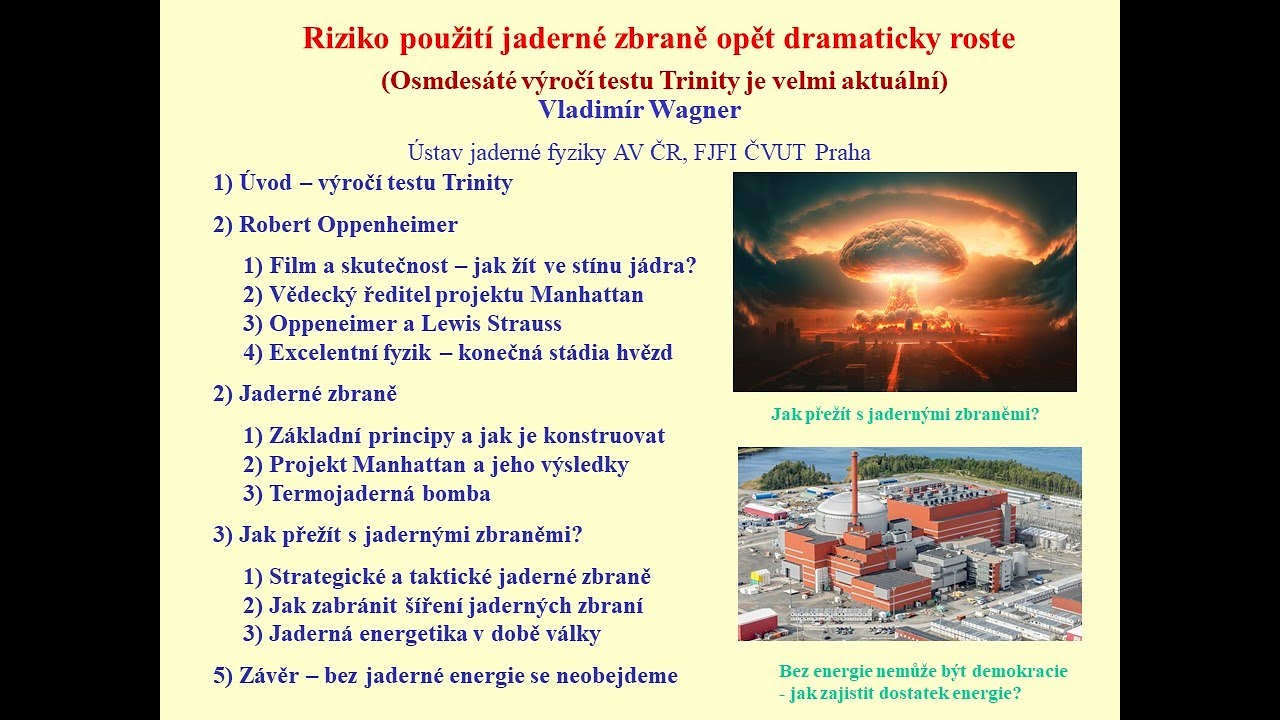 Riziko použití jaderné zbraně opět dramaticky roste

(Osmdesáté výročí testu Trinity je velmi aktuální)

Vladimír Wagner

Ústav jaderné fyziky AV ČR, FJFI ČVUT Praha

1) Úvod – výročí testu Trinity

2) Robert Oppenheimer

1) Film a skutečnost – jak žít ve stínu jádra?
2) Vědecký ředitel projektu Manhattan
3) Oppeneimer a Lewis Strauss
4) Excelentní fyzik – konečná stádia hvězd

2) Jaderné zbraně

1) Základní principy a jak je konstruovat
2) Projekt Manhattan a jeho výsledky
3) Termojaderná bomba

3) Jak přežít s jadernými zbraněmi?

1) Strategické a taktické jaderné zbraně
2) Jak zabránit šíření jaderných zbraní
3) Jaderná energetika v době války

5) Závěr – bez jaderné energie se neobejdeme

Jak přežít s jadernými zbraněmi?

Bez energie nemůže být demokracie - jak zajistit dostatek energie?